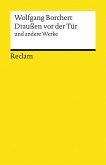 Wolfgang Borchert
Draußen vor der Tür
und andere Werke

Reclam